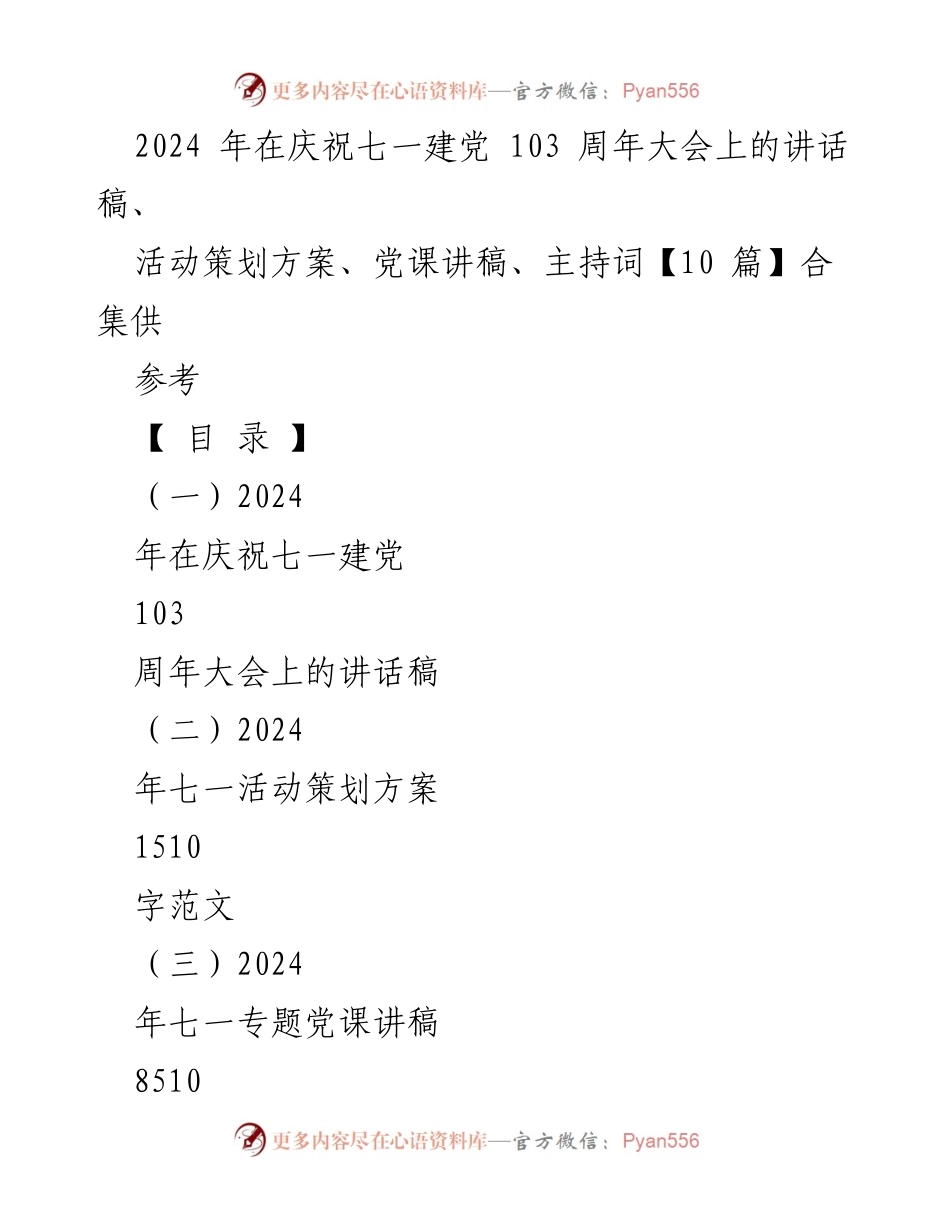 更多内容尽在心语资料库—官方微信：Pyan556

2024 年在庆祝七一建党 103 周年大会上的讲话稿、

活动策划方案、党课讲稿、主持词【10 篇】合集供

参考

【 目 录 】

（一）2024

年在庆祝七一建党

103

周年大会上的讲话稿

（二）2024

年七一活动策划方案

1510

字范文

（三）2024

年七一专题党课讲稿

8510

更多内容尽在心语资料库—官方微信：Pyan556